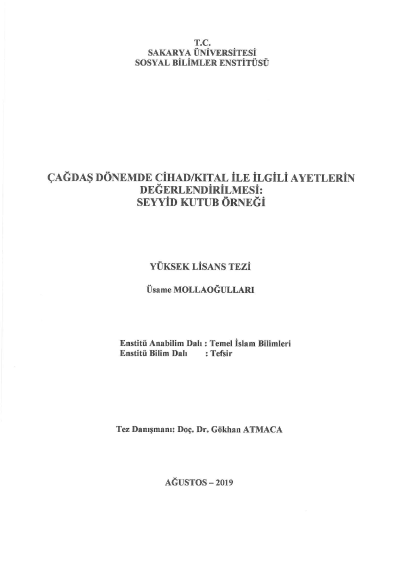 T.C.
SAKARYA ÜNİVERSİTESİ
SOSYAL BİLİMLER ENSTİTÜSÜ

ÇAĞDAŞ DÖNEMDE CİHAD/KITAL İLE İLGİLİ AYETLERİN DEĞERLENDİRİLMESİ: SEYYİD KUTUB ÖRNEĞİ

YÜKSEK LİSANS TEZİ

Üsame MOLLAOĞULLARI

Enstitü Anabilim Dalı : Temel İslam Bilimleri
Enstitü Bilim Dalı : Tefsir

Tez Danışmanı: Doç. Dr. Gökhan ATMACA

AĞUSTOS – 2019